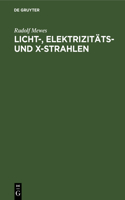 DE GRUYTER

Rudolf Mewes

LICHT-, ELEKTRIZITÄTS- UND X-STRAHLEN

DE G